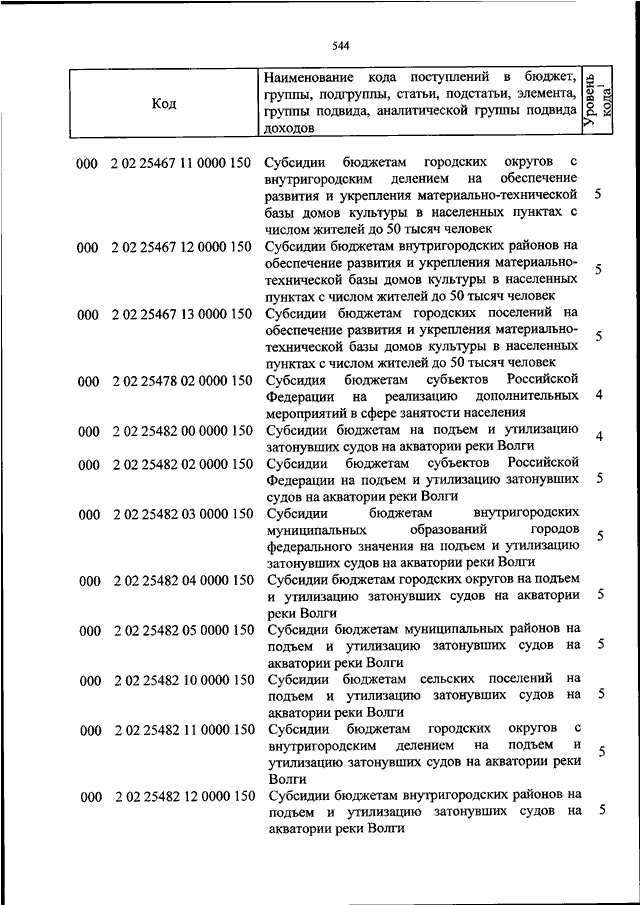 544

| Код | Наименование кода поступлений в бюджет, группы, подгруппы, статьи, подстатьи, элемента, группы подвида, аналитической группы подвида доходов | Уровень кода$^1$ |
|---|---|---|
| 000 2 02 25467 11 0000 150 | Субсидии бюджетам городских округов с внутригородским делением на обеспечение развития и укрепления материально-технической базы домов культуры в населенных пунктах с числом жителей до 50 тысяч человек | 5 |
| 000 2 02 25467 12 0000 150 | Субсидии бюджетам внутригородских районов на обеспечение развития и укрепления материально-технической базы домов культуры в населенных пунктах с числом жителей до 50 тысяч человек | 5 |
| 000 2 02 25467 13 0000 150 | Субсидии бюджетам городских поселений на обеспечение развития и укрепления материально-технической базы домов культуры в населенных пунктах с числом жителей до 50 тысяч человек | 5 |
| 000 2 02 25478 02 0000 150 | Субсидия бюджетам субъектов Российской Федерации на реализацию дополнительных мероприятий в сфере занятости населения | 4 |
| 000 2 02 25482 00 0000 150 | Субсидии бюджетам на подъем и утилизацию затонувших судов на акватории реки Волги | 4 |
| 000 2 02 25482 02 0000 150 | Субсидии бюджетам субъектов Российской Федерации на подъем и утилизацию затонувших судов на акватории реки Волги | 5 |
| 000 2 02 25482 03 0000 150 | Субсидии бюджетам внутригородских муниципальных образований городов федерального значения на подъем и утилизацию затонувших судов на акватории реки Волги | 5 |
| 000 2 02 25482 04 0000 150 | Субсидии бюджетам городских округов на подъем и утилизацию затонувших судов на акватории реки Волги | 5 |
| 000 2 02 25482 05 0000 150 | Субсидии бюджетам муниципальных районов на подъем и утилизацию затонувших судов на акватории реки Волги | 5 |
| 000 2 02 25482 10 0000 150 | Субсидии бюджетам сельских поселений на подъем и утилизацию затонувших судов на акватории реки Волги | 5 |
| 000 2 02 25482 11 0000 150 | Субсидии бюджетам городских округов с внутригородским делением на подъем и утилизацию затонувших судов на акватории реки Волги | 5 |
| 000 2 02 25482 12 0000 150 | Субсидии бюджетам внутригородских районов на подъем и утилизацию затонувших судов на акватории реки Волги | 5 |